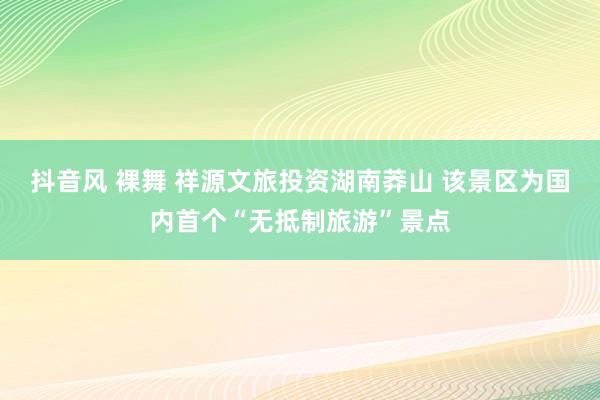 抖音风 裸舞 祥源文旅投资湖南莽山 该景区为国内首个“无抵制旅游”景点